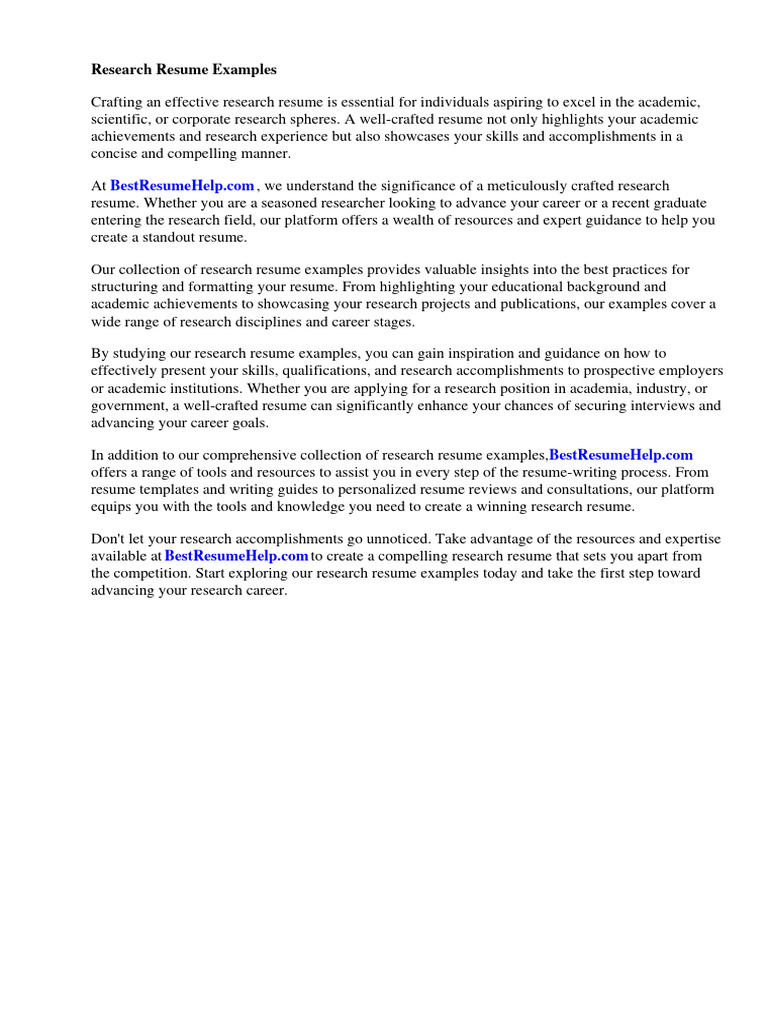 Research Resume Examples

Crafting an effective research resume is essential for individuals aspiring to excel in the academic, scientific, or corporate research spheres. A well-crafted resume not only highlights your academic achievements and research experience but also showcases your skills and accomplishments in a concise and compelling manner.

At BestResumeHelp.com , we understand the significance of a meticulously crafted research resume. Whether you are a seasoned researcher looking to advance your career or a recent graduate entering the research field, our platform offers a wealth of resources and expert guidance to help you create a standout resume.

Our collection of research resume examples provides valuable insights into the best practices for structuring and formatting your resume. From highlighting your educational background and academic achievements to showcasing your research projects and publications, our examples cover a wide range of research disciplines and career stages.

By studying our research resume examples, you can gain inspiration and guidance on how to effectively present your skills, qualifications, and research accomplishments to prospective employers or academic institutions. Whether you are applying for a research position in academia, industry, or government, a well-crafted resume can significantly enhance your chances of securing interviews and advancing your career goals.

In addition to our comprehensive collection of research resume examples,BestResumeHelp.com offers a range of tools and resources to assist you in every step of the resume-writing process. From resume templates and writing guides to personalized resume reviews and consultations, our platform equips you with the tools and knowledge you need to create a winning research resume.

Don't let your research accomplishments go unnoticed. Take advantage of the resources and expertise available at BestResumeHelp.com to create a compelling research resume that sets you apart from the competition. Start exploring our research resume examples today and take the first step toward advancing your research career.